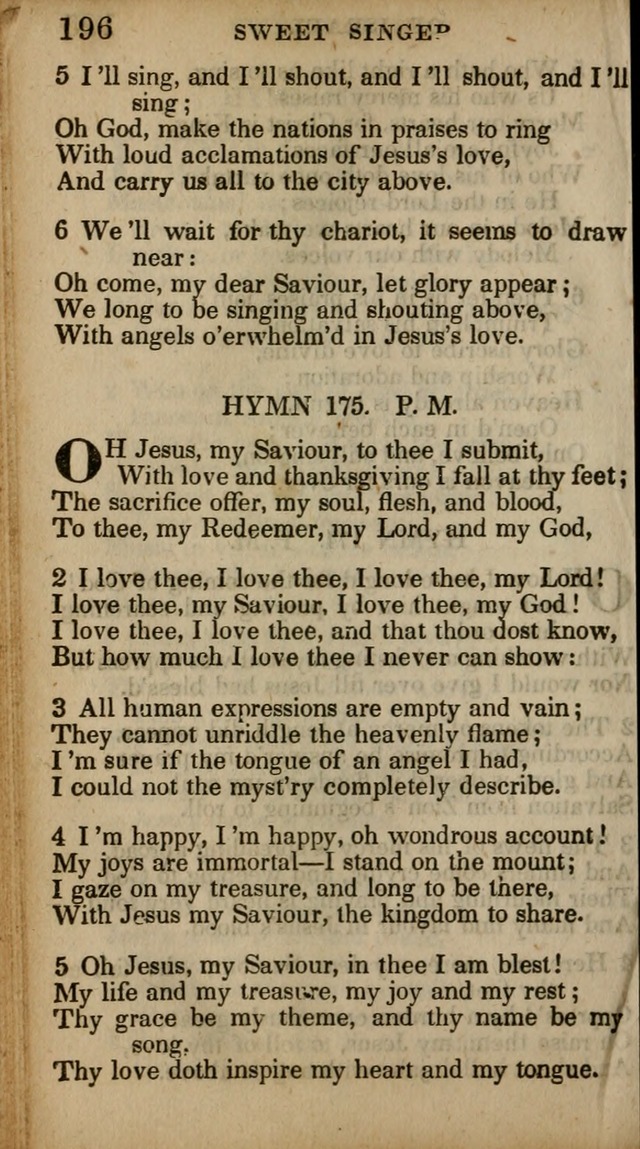 196 SWEET SINGER

5 I'll sing, and I'll shout, and I'll shout, and I'll sing;
Oh God, make the nations in praises to ring
With loud acclamations of Jesus's love,
And carry us all to the city above.

6 We'll wait for thy chariot, it seems to draw near:
Oh come, my dear Saviour, let glory appear;
We long to be singing and shouting above,
With angels o'erwhelm'd in Jesus's love.

HYMN 175. P. M.

OH Jesus, my Saviour, to thee I submit,
With love and thanksgiving I fall at thy feet;
The sacrifice offer, my soul, flesh, and blood,
To thee, my Redeemer, my Lord, and my God,

2 I love thee, I love thee, I love thee, my Lord!
I love thee, my Saviour, I love thee, my God!
I love thee, I love thee, and that thou dost know,
But how much I love thee I never can show:

3 All human expressions are empty and vain;
They cannot unriddle the heavenly flame;
I'm sure if the tongue of an angel I had,
I could not the myst'ry completely describe.

4 I'm happy, I'm happy, oh wondrous account!
My joys are immortal—I stand on the mount;
I gaze on my treasure, and long to be there,
With Jesus my Saviour, the kingdom to share.

5 Oh Jesus, my Saviour, in thee I am blest!
My life and my treasure, my joy and my rest;
Thy grace be my theme, and thy name be my song,
Thy love doth inspire my heart and my tongue.